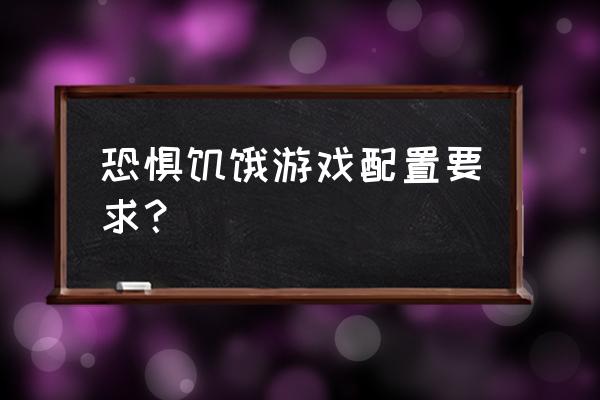 恐惧饥饿游戏配置要求？